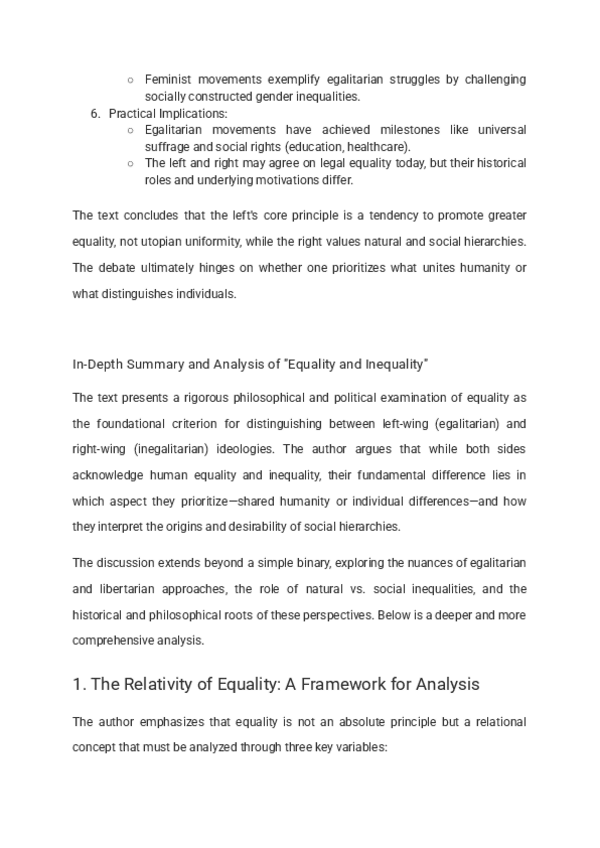 ○ Feminist movements exemplify egalitarian struggles by challenging socially constructed gender inequalities.

6. Practical Implications:

○ Egalitarian movements have achieved milestones like universal suffrage and social rights (education, healthcare).

○ The left and right may agree on legal equality today, but their historical roles and underlying motivations differ.

The text concludes that the left's core principle is a tendency to promote greater equality, not utopian uniformity, while the right values natural and social hierarchies. The debate ultimately hinges on whether one prioritizes what unites humanity or what distinguishes individuals.

In-Depth Summary and Analysis of "Equality and Inequality"

The text presents a rigorous philosophical and political examination of equality as the foundational criterion for distinguishing between left-wing (egalitarian) and right-wing (inegalitarian) ideologies. The author argues that while both sides acknowledge human equality and inequality, their fundamental difference lies in which aspect they prioritize—shared humanity or individual differences—and how they interpret the origins and desirability of social hierarchies.

The discussion extends beyond a simple binary, exploring the nuances of egalitarian and libertarian approaches, the role of natural vs. social inequalities, and the historical and philosophical roots of these perspectives. Below is a deeper and more comprehensive analysis.

1. The Relativity of Equality: A Framework for Analysis

The author emphasizes that equality is not an absolute principle but a relational concept that must be analyzed through three key variables: